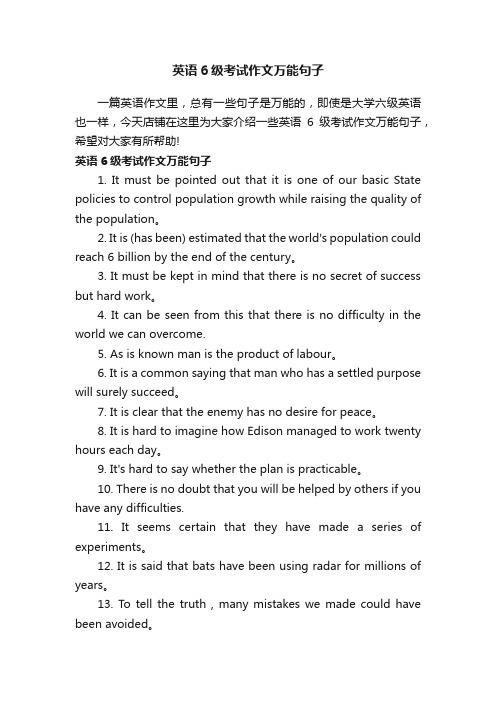 英语6级考试作文万能句子

一篇英语作文里，总有一些句子是万能的，即使是大学六级英语也一样，今天店铺在这里为大家介绍一些英语 6 级考试作文万能句子，希望对大家有所帮助!

英语6级考试作文万能句子

1. It must be pointed out that it is one of our basic State policies to control population growth while raising the quality of the population。

2. It is (has been) estimated that the world's population could reach 6 billion by the end of the century。

3. It must be kept in mind that there is no secret of success but hard work。

4. It can be seen from this that there is no difficulty in the world we can overcome.

5. As is known man is the product of labour。

6. It is a common saying that man who has a settled purpose will surely succeed。

7. It is clear that the enemy has no desire for peace。

8. It is hard to imagine how Edison managed to work twenty hours each day。

9. It's hard to say whether the plan is practicable。

10. There is no doubt that you will be helped by others if you have any difficulties.

11. It seems certain that they have made a series of experiments。

12. It is said that bats have been using radar for millions of years。

13. To tell the truth , many mistakes we made could have been avoided。